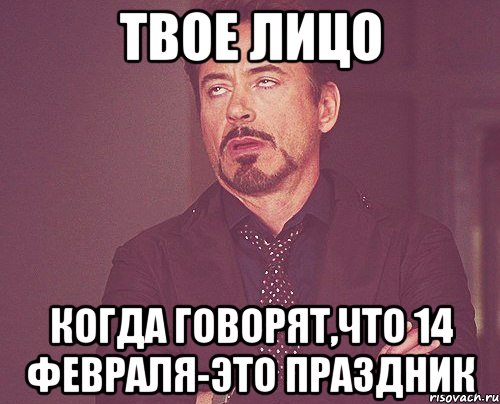 ТВОЕ ЛИЦО

КОГДА ГОВОРЯТ,ЧТО 14 ФЕВРАЛЯ-ЭТО ПРАЗДНИК

risovach.ru